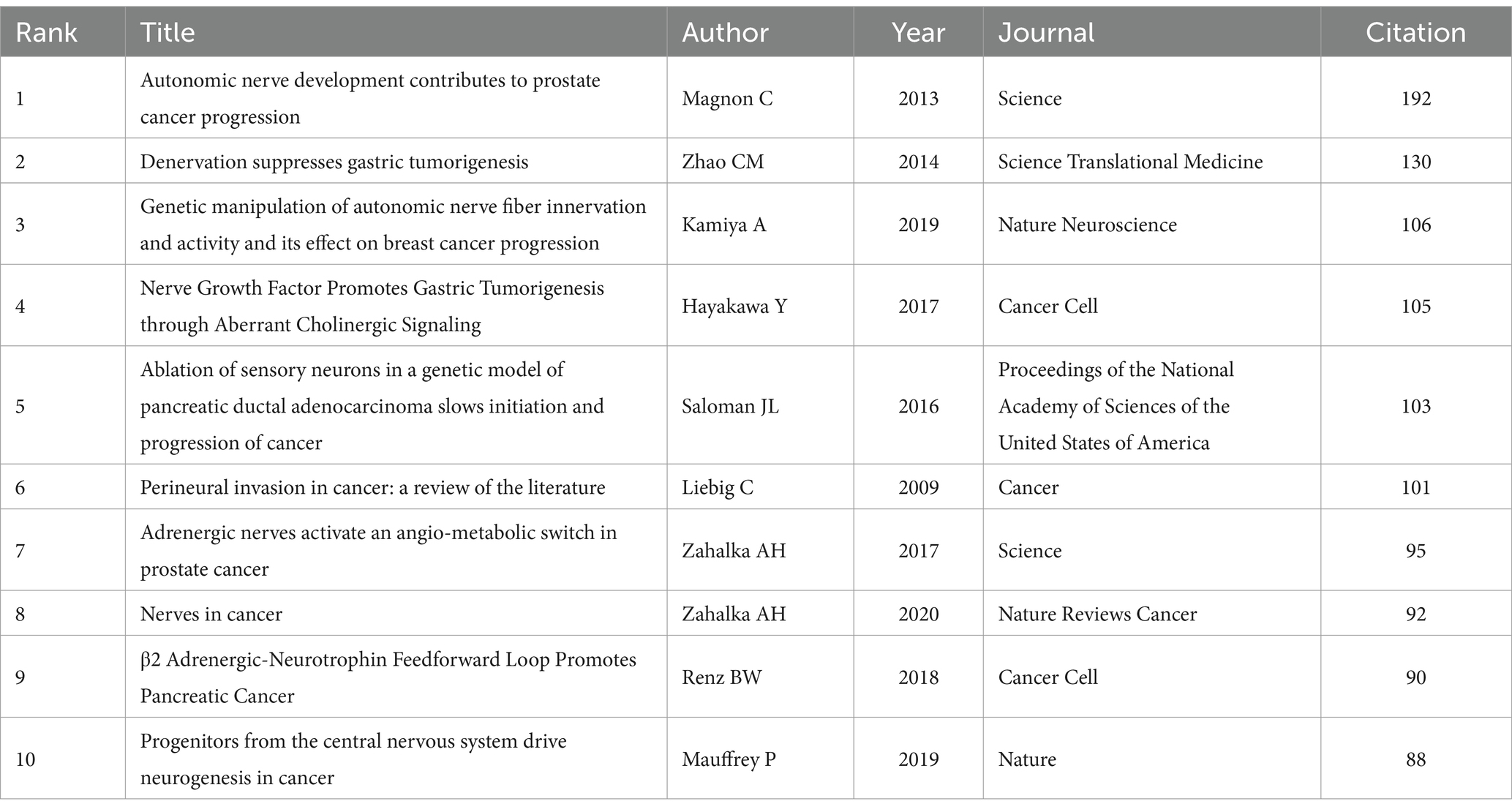 | Rank | Title | Author | Year | Journal | Citation |
|---|---|---|---|---|---|
| 1 | Autonomic nerve development contributes to prostate cancer progression | Magnon C | 2013 | Science | 192 |
| 2 | Denervation suppresses gastric tumorigenesis | Zhao CM | 2014 | Science Translational Medicine | 130 |
| 3 | Genetic manipulation of autonomic nerve fiber innervation and activity and its effect on breast cancer progression | Kamiya A | 2019 | Nature Neuroscience | 106 |
| 4 | Nerve Growth Factor Promotes Gastric Tumorigenesis through Aberrant Cholinergic Signaling | Hayakawa Y | 2017 | Cancer Cell | 105 |
| 5 | Ablation of sensory neurons in a genetic model of pancreatic ductal adenocarcinoma slows initiation and progression of cancer | Saloman JL | 2016 | Proceedings of the National Academy of Sciences of the United States of America | 103 |
| 6 | Perineural invasion in cancer: a review of the literature | Liebig C | 2009 | Cancer | 101 |
| 7 | Adrenergic nerves activate an angio-metabolic switch in prostate cancer | Zahalka AH | 2017 | Science | 95 |
| 8 | Nerves in cancer | Zahalka AH | 2020 | Nature Reviews Cancer | 92 |
| 9 | β2 Adrenergic-Neurotrophin Feedforward Loop Promotes Pancreatic Cancer | Renz BW | 2018 | Cancer Cell | 90 |
| 10 | Progenitors from the central nervous system drive neurogenesis in cancer | Mauffrey P | 2019 | Nature | 88 |